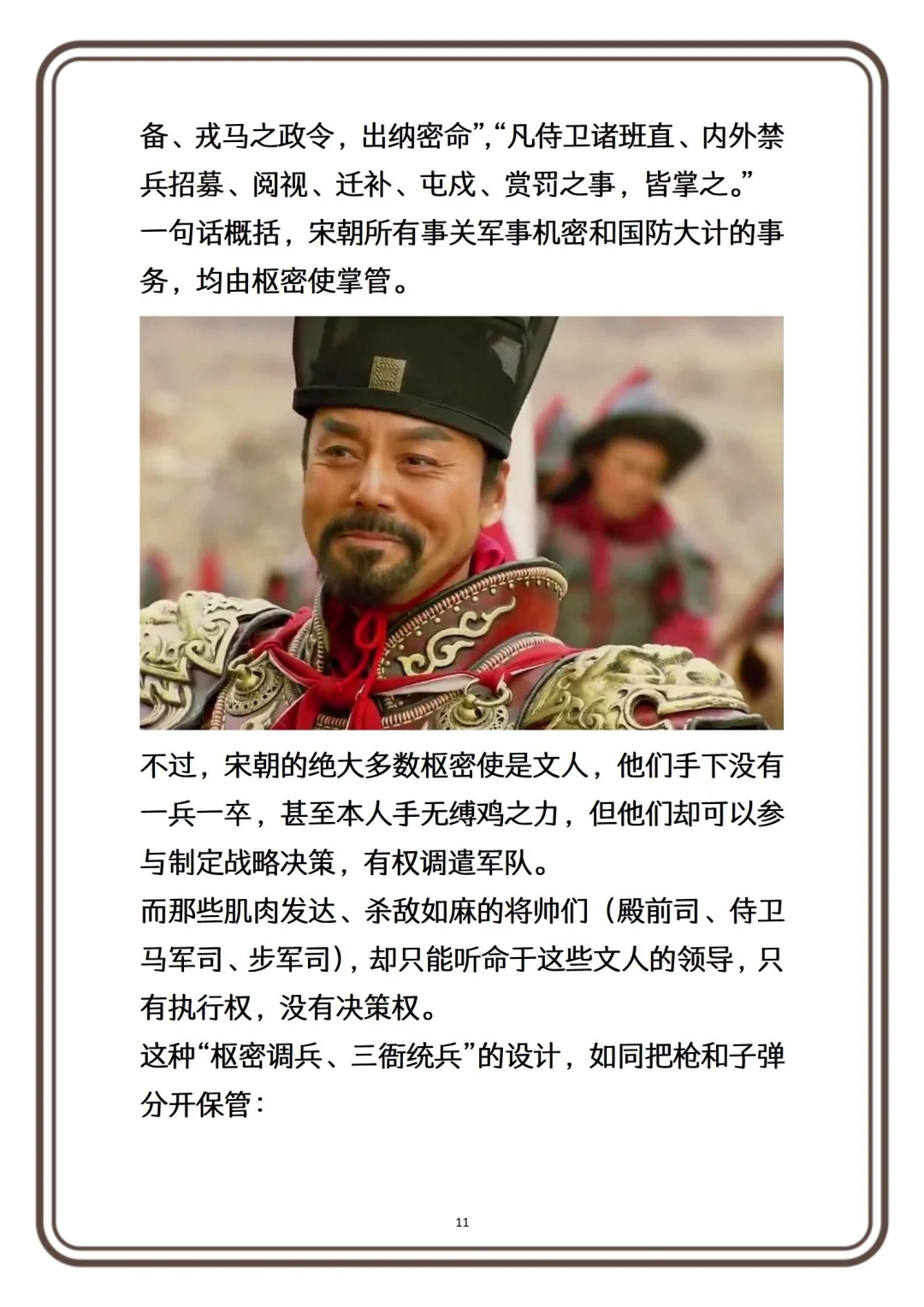 备、戎马之政令，出纳密命”，“凡侍卫诸班直、内外禁兵招募、阅视、迁补、屯戍、赏罚之事，皆掌之。”

一句话概括，宋朝所有事关军事机密和国防大计的事务，均由枢密使掌管。

不过，宋朝的绝大多数枢密使是文人，他们手下没有一兵一卒，甚至本人手无缚鸡之力，但他们却可以参与制定战略决策，有权调遣军队。

而那些肌肉发达、杀敌如麻的将帅们（殿前司、侍卫马军司、步军司），却只能听命于这些文人的领导，只有执行权，没有决策权。

这种“枢密调兵、三衙统兵”的设计，如同把枪和子弹分开保管：

11